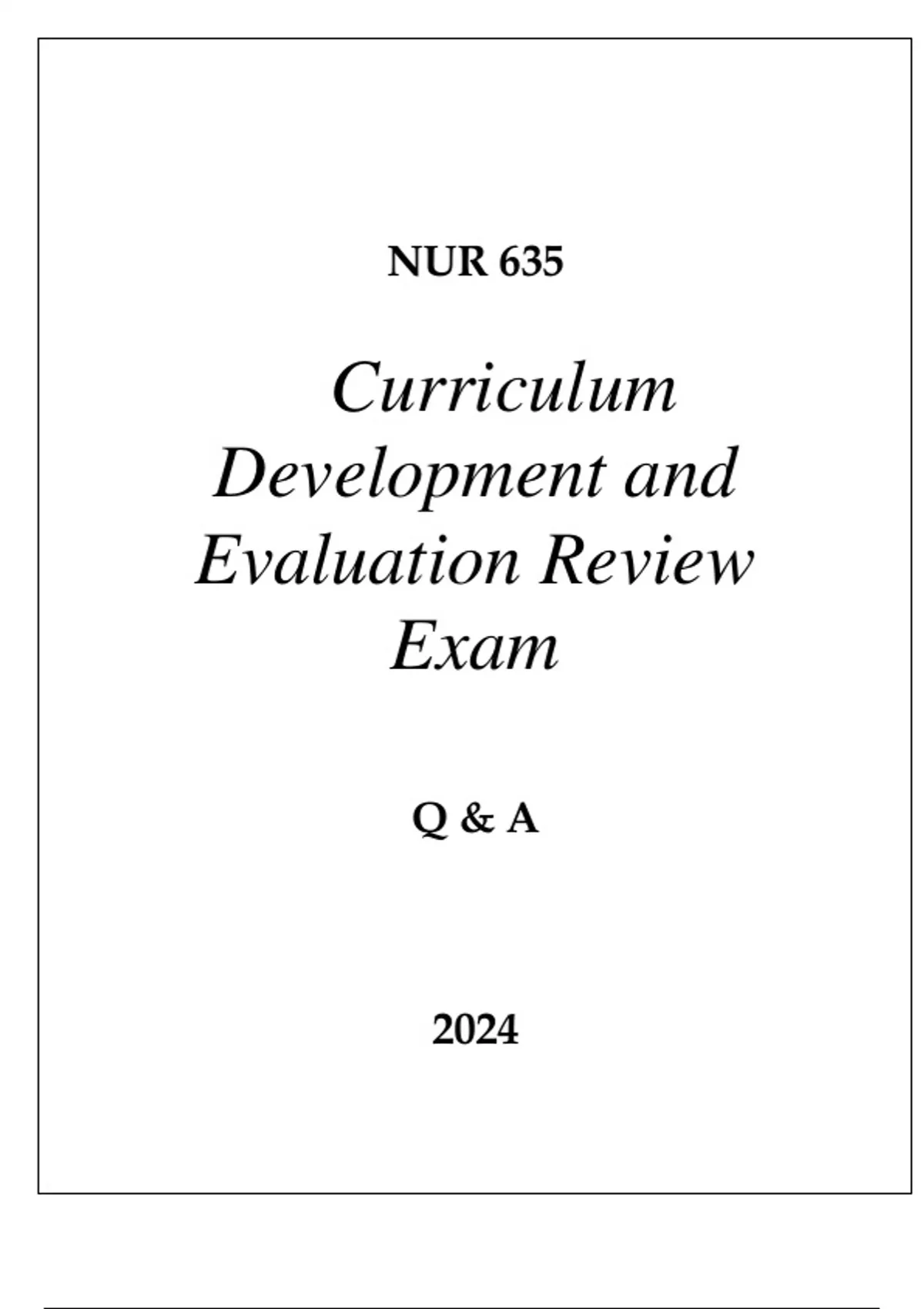 NUR 635

Curriculum Development and Evaluation Review Exam

Q & A

2024